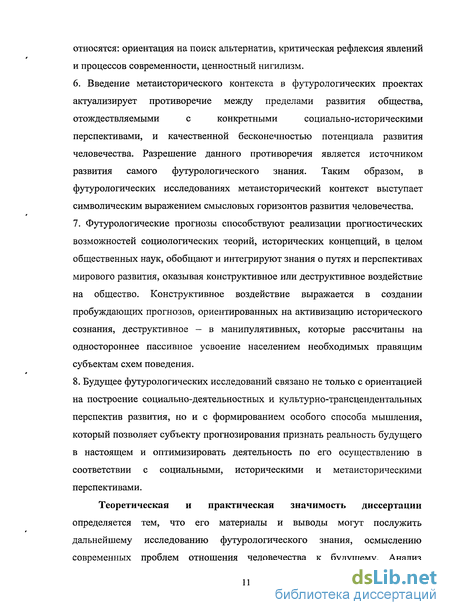 относятся: ориентация на поиск альтернатив, критическая рефлексия явлений и процессов современности, ценностный нигилизм.

6. Введение метаисторического контекста в футурологических проектах актуализирует противоречие между пределами развития общества, отождествляемыми с конкретными социально-историческими перспективами, и качественной бесконечностью потенциала развития человечества. Разрешение данного противоречия является источником развития самого футурологического знания. Таким образом, в футурологических исследованиях метаисторический контекст выступает символическим выражением смысловых горизонтов развития человечества.

7. Футурологические прогнозы способствуют реализации прогностических возможностей социологических теорий, исторических концепций, в целом общественных наук, обобщают и интегрируют знания о путях и перспективах мирового развития, оказывая конструктивное или деструктивное воздействие на общество. Конструктивное воздействие выражается в создании пробуждающих прогнозов, ориентированных на активизацию исторического сознания, деструктивное – в манипулятивных, которые рассчитаны на одностороннее пассивное усвоение населением необходимых правящим субъектам схем поведения.

8. Будущее футурологических исследований связано не только с ориентацией на построение социально-деятельностных и культурно-трансцендентальных перспектив развития, но и с формированием особого способа мышления, который позволяет субъекту прогнозирования признать реальность будущего в настоящем и оптимизировать деятельность по его осуществлению в соответствии с социальными, историческими и метаисторическими перспективами.

Теоретическая и практическая значимость диссертации определяется тем, что его материалы и выводы могут послужить дальнейшему исследованию футурологического знания, осмыслению современных проблем отношения человечества к будущему. Анализ

11

dsLib.net
библиотека диссертаций